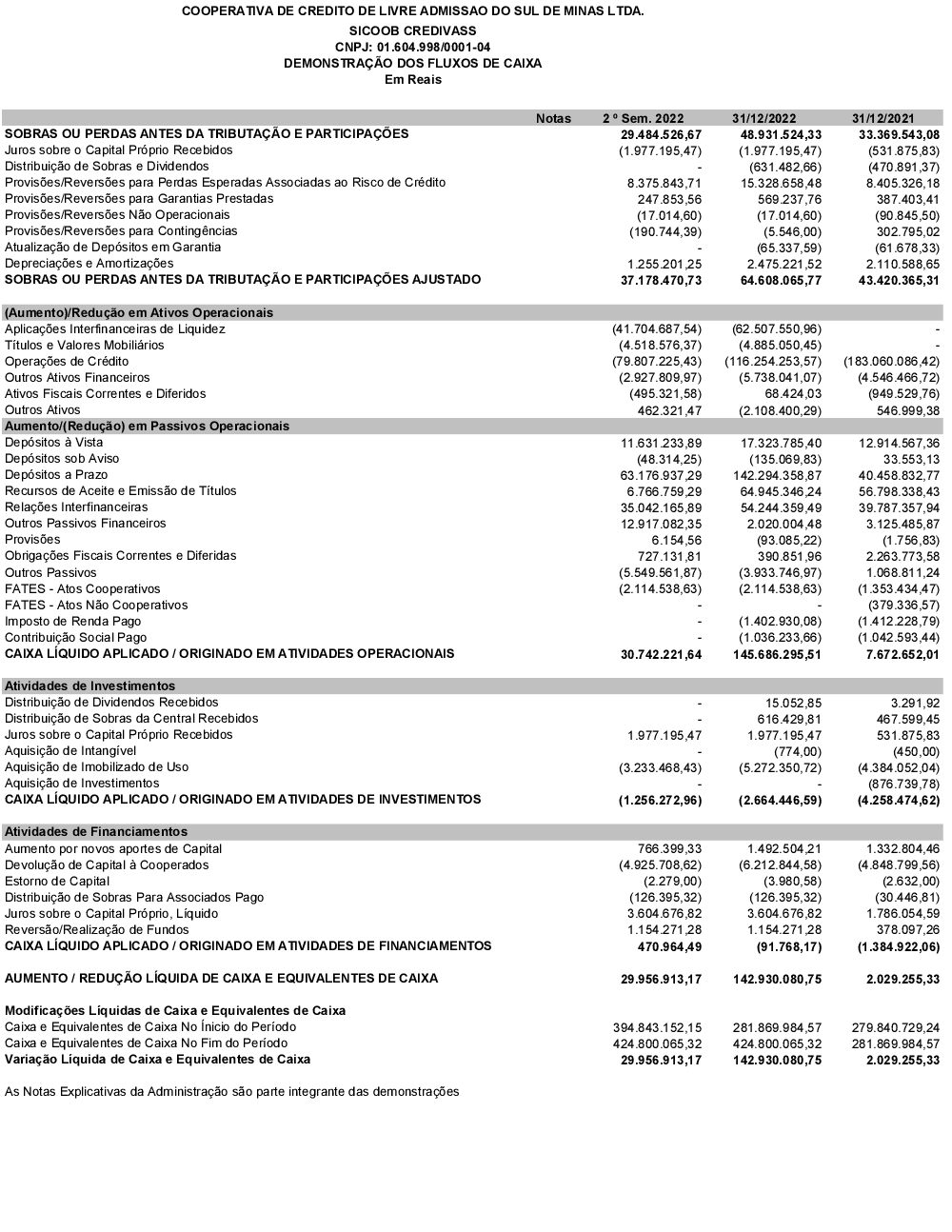 COOPERATIVA DE CREDITO DE LIVRE ADMISSAO DO SUL DE MINAS LTDA.
SICOOB CREDIVASS
CNPJ: 01.604.998/0001-04
DEMONSTRAÇÃO DOS FLUXOS DE CAIXA
Em Reais

| | Notas | 2 º Sem. 2022 | 31/12/2022 | 31/12/2021 |
|---|---|---|---|---|
| SOBRAS OU PERDAS ANTES DA TRIBUTAÇÃO E PARTICIPAÇÕES | | 29.484.526,67 | 48.931.524,33 | 33.369.543,08 |
| Juros sobre o Capital Próprio Recebidos | | (1.977.195,47) | (1.977.195,47) | (531.875,83) |
| Distribuição de Sobras e Dividendos | | - | (631.482,66) | (470.891,37) |
| Provisões/Reversões para Perdas Esperadas Associadas ao Risco de Crédito | | 8.375.843,71 | 15.328.658,48 | 8.405.326,18 |
| Provisões/Reversões para Garantias Prestadas | | 247.853,56 | 569.237,76 | 387.403,41 |
| Provisões/Reversões Não Operacionais | | (17.014,60) | (17.014,60) | (90.845,50) |
| Provisões/Reversões para Contingências | | (190.744,39) | (5.546,00) | 302.795,02 |
| Atualização de Depósitos em Garantia | | - | (65.337,59) | (61.678,33) |
| Depreciações e Amortizações | | 1.255.201,25 | 2.475.221,52 | 2.110.588,65 |
| SOBRAS OU PERDAS ANTES DA TRIBUTAÇÃO E PARTICIPAÇÕES AJUSTADO | | 37.178.470,73 | 64.608.065,77 | 43.420.365,31 |
| (Aumento)/Redução em Ativos Operacionais | | | | |
| Aplicações Interfinanceiras de Liquidez | | (41.704.687,54) | (62.507.550,96) | - |
| Títulos e Valores Mobiliários | | (4.518.576,37) | (4.885.050,45) | - |
| Operações de Crédito | | (79.807.225,43) | (116.254.253,57) | (183.060.086,42) |
| Outros Ativos Financeiros | | (2.927.809,97) | (5.738.041,07) | (4.546.466,72) |
| Ativos Fiscais Correntes e Diferidos | | (495.321,58) | 68.424,03 | (949.529,76) |
| Outros Ativos | | 462.321,47 | (2.108.400,29) | 546.999,38 |
| Aumento/(Redução) em Passivos Operacionais | | | | |
| Depósitos à Vista | | 11.631.233,89 | 17.323.785,40 | 12.914.567,36 |
| Depósitos sob Aviso | | (48.314,25) | (135.069,83) | 33.553,13 |
| Depósitos a Prazo | | 63.176.937,29 | 142.294.358,87 | 40.458.832,77 |
| Recursos de Aceite e Emissão de Títulos | | 6.766.759,29 | 64.945.346,24 | 56.798.338,43 |
| Relações Interfinanceiras | | 35.042.165,89 | 54.244.359,49 | 39.787.357,94 |
| Outros Passivos Financeiros | | 12.917.082,35 | 2.020.004,48 | 3.125.485,87 |
| Provisões | | 6.154,56 | (93.085,22) | (1.756,83) |
| Obrigações Fiscais Correntes e Diferidas | | 727.131,81 | 390.851,96 | 2.263.773,58 |
| Outros Passivos | | (5.549.561,87) | (3.933.746,97) | 1.068.811,24 |
| FATES - Atos Cooperativos | | (2.114.538,63) | (2.114.538,63) | (1.353.434,47) |
| FATES - Atos Não Cooperativos | | - | - | (379.336,57) |
| Imposto de Renda Pago | | - | (1.402.930,08) | (1.412.228,79) |
| Contribuição Social Pago | | - | (1.036.233,66) | (1.042.593,44) |
| CAIXA LÍQUIDO APLICADO / ORIGINADO EM ATIVIDADES OPERACIONAIS | | 30.742.221,64 | 145.686.295,51 | 7.672.652,01 |
| Atividades de Investimentos | | | | |
| Distribuição de Dividendos Recebidos | | - | 15.052,85 | 3.291,92 |
| Distribuição de Sobras da Central Recebidos | | - | 616.429,81 | 467.599,45 |
| Juros sobre o Capital Próprio Recebidos | | 1.977.195,47 | 1.977.195,47 | 531.875,83 |
| Aquisição de Intangível | | - | (774,00) | (450,00) |
| Aquisição de Imobilizado de Uso | | (3.233.468,43) | (5.272.350,72) | (4.384.052,04) |
| Aquisição de Investimentos | | - | - | (876.739,78) |
| CAIXA LÍQUIDO APLICADO / ORIGINADO EM ATIVIDADES DE INVESTIMENTOS | | (1.256.272,96) | (2.664.446,59) | (4.258.474,62) |
| Atividades de Financiamentos | | | | |
| Aumento por novos aportes de Capital | | 766.399,33 | 1.492.504,21 | 1.332.804,46 |
| Devolução de Capital à Cooperados | | (4.925.708,62) | (6.212.844,58) | (4.848.799,56) |
| Estorno de Capital | | (2.279,00) | (3.980,58) | (2.632,00) |
| Distribuição de Sobras Para Associados Pago | | (126.395,32) | (126.395,32) | (30.446,81) |
| Juros sobre o Capital Próprio, Líquido | | 3.604.676,82 | 3.604.676,82 | 1.786.054,59 |
| Reversão/Realização de Fundos | | 1.154.271,28 | 1.154.271,28 | 378.097,26 |
| CAIXA LÍQUIDO APLICADO / ORIGINADO EM ATIVIDADES DE FINANCIAMENTOS | | 470.964,49 | (91.768,17) | (1.384.922,06) |
| AUMENTO / REDUÇÃO LÍQUIDA DE CAIXA E EQUIVALENTES DE CAIXA | | 29.956.913,17 | 142.930.080,75 | 2.029.255,33 |
| Modificações Líquidas de Caixa e Equivalentes de Caixa | | | | |
| Caixa e Equivalentes de Caixa No Ínicio do Período | | 394.843.152,15 | 281.869.984,57 | 279.840.729,24 |
| Caixa e Equivalentes de Caixa No Fim do Período | | 424.800.065,32 | 424.800.065,32 | 281.869.984,57 |
| Variação Líquida de Caixa e Equivalentes de Caixa | | 29.956.913,17 | 142.930.080,75 | 2.029.255,33 |

As Notas Explicativas da Administração são parte integrante das demonstrações